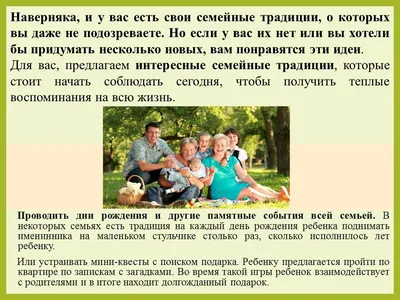 Наверняка, и у вас есть свои семейные традиции, о которых вы даже не подозреваете. Но если у вас их нет или вы хотели бы придумать несколько новых, вам понравятся эти идеи.
Для вас, предлагаем интересные семейные традиции, которые стоит начать соблюдать сегодня, чтобы получить теплые воспоминания на всю жизнь.

Проводить дни рождения и другие памятные события всей семьей. В некоторых семьях есть традиция на каждый день рождения ребенка поднимать именинника на маленьком стульчике столько раз, сколько исполнилось лет ребенку.

Или устраивать мини-квесты с поиском подарка. Ребенку предлагается пройти по квартире по запискам с загадками. Во время такой игры ребенок взаимодействует с родителями и в итоге находит долгожданный подарок.